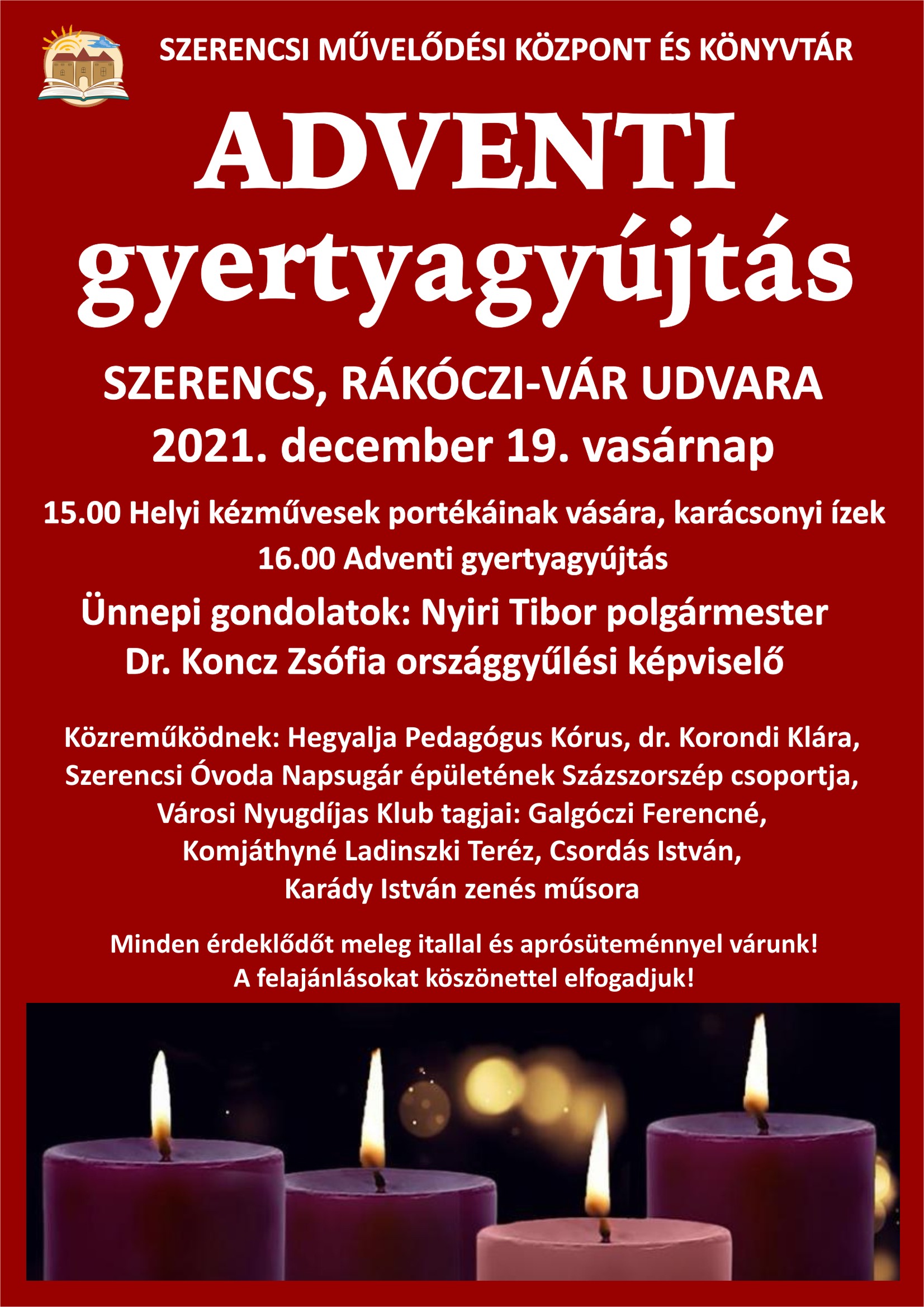 SZERENCSI MŰVELŐDÉSI KÖZPONT ÉS KÖNYVTÁR

ADVENTI gyertyagyújtás

SZERENCS, RÁKÓCZI-VÁR UDVARA
2021. december 19. vasárnap

15.00 Helyi kézművesek portékáinak vására, karácsonyi ízek
16.00 Adventi gyertyagyújtás

Ünnepi gondolatok: Nyiri Tibor polgármester
Dr. Koncz Zsófia országgyűlési képviselő

Közreműködnek: Hegyalja Pedagógus Kórus, dr. Korondi Klára, Szerencsi Óvoda Napsugár épületének Százszorszép csoportja, Városi Nyugdíjas Klub tagjai: Galgóczi Ferencné, Komjáthyné Ladinszki Teréz, Csordás István, Karády István zenés műsora

Minden érdeklődőt meleg itallal és aprósüteménnyel várunk!
A felajánlásokat köszönettel elfogadjuk!